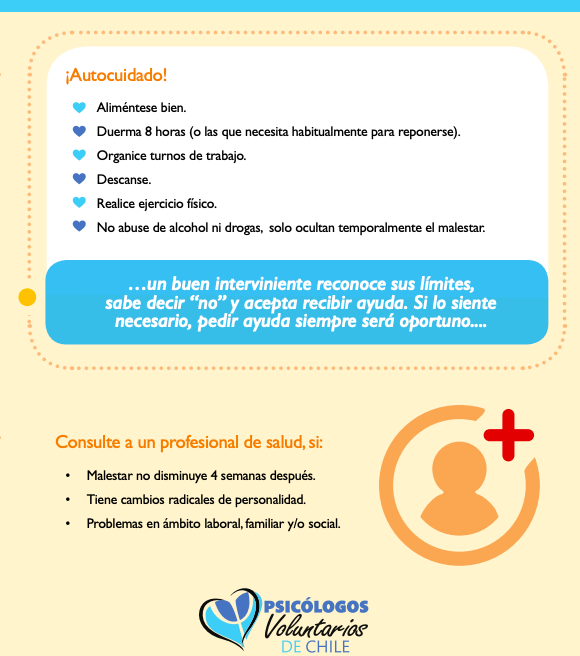 ¡Autocuidado!

Aliméntese bien.

Duerma 8 horas (o las que necesita habitualmente para reponerse).

Organice turnos de trabajo.

Descanse.

Realice ejercicio físico.

No abuse de alcohol ni drogas, solo ocultan temporalmente el malestar.

…un buen interviniente reconoce sus límites, sabe decir "no" y acepta recibir ayuda. Si lo siente necesario, pedir ayuda siempre será oportuno....

Consulte a un profesional de salud, si:

• Malestar no disminuye 4 semanas después.
• Tiene cambios radicales de personalidad.
• Problemas en ámbito laboral, familiar y/o social.

PSICÓLOGOS
Voluntarios
DE CHILE